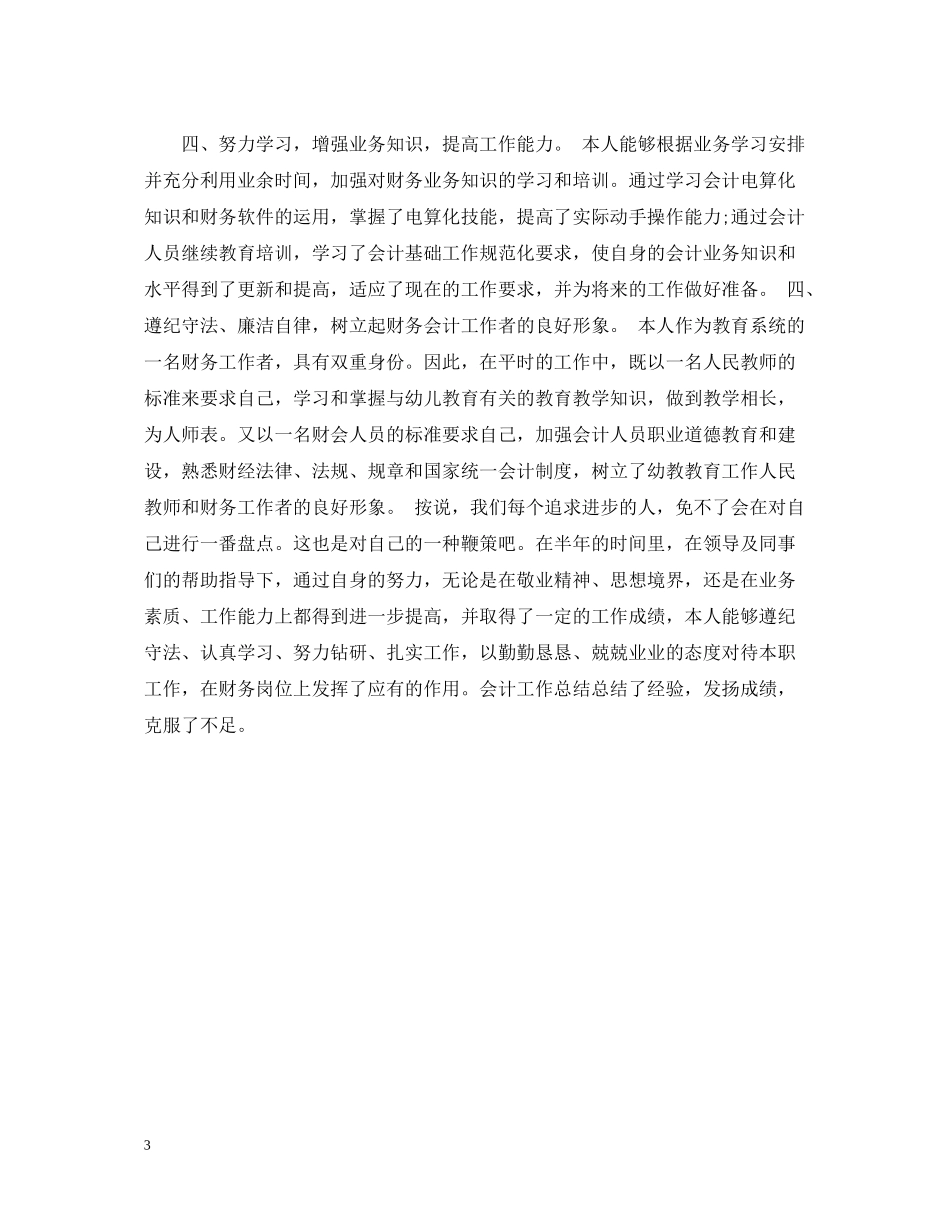 四、努力学习，增强业务知识，提高工作能力。 本人能够根据业务学习安排并充分利用业余时间，加强对财务业务知识的学习和培训。通过学习会计电算化知识和财务软件的运用，掌握了电算化技能，提高了实际动手操作能力;通过会计人员继续教育培训，学习了会计基础工作规范化要求，使自身的会计业务知识和水平得到了更新和提高，适应了现在的工作要求，并为将来的工作做好准备。 四、遵纪守法、廉洁自律，树立起财务会计工作者的良好形象。 本人作为教育系统的一名财务工作者，具有双重身份。因此，在平时的工作中，既以一名人民教师的标准来要求自己，学习和掌握与幼儿教育有关的教育教学知识，做到教学相长，为人师表。又以一名财会人员的标准要求自己，加强会计人员职业道德教育和建设，熟悉财经法律、法规、规章和国家统一会计制度，树立了幼教教育工作人民教师和财务工作者的良好形象。 按说，我们每个追求进步的人，免不了会在对自己进行一番盘点。这也是对自己的一种鞭策吧。在半年的时间里，在领导及同事们的帮助指导下，通过自身的努力，无论是在敬业精神、思想境界，还是在业务素质、工作能力上都得到进一步提高，并取得了一定的工作成绩，本人能够遵纪守法、认真学习、努力钻研、扎实工作，以勤勤恳恳、兢兢业业的态度对待本职工作，在财务岗位上发挥了应有的作用。会计工作总结总结了经验，发扬成绩，克服了不足。

3